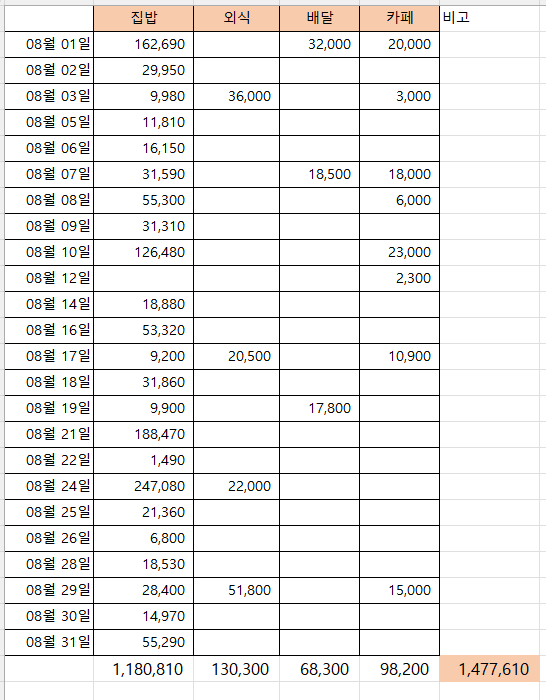 | | 집밥 | 외식 | 배달 | 카페 | 비고 |
|---|---|---|---|---|---|
| 08월 01일 | 162,690 | | 32,000 | 20,000 | |
| 08월 02일 | 29,950 | | | | |
| 08월 03일 | 9,980 | 36,000 | | 3,000 | |
| 08월 05일 | 11,810 | | | | |
| 08월 06일 | 16,150 | | | | |
| 08월 07일 | 31,590 | | 18,500 | 18,000 | |
| 08월 08일 | 55,300 | | | 6,000 | |
| 08월 09일 | 31,310 | | | | |
| 08월 10일 | 126,480 | | | 23,000 | |
| 08월 12일 | | | | 2,300 | |
| 08월 14일 | 18,880 | | | | |
| 08월 16일 | 53,320 | | | | |
| 08월 17일 | 9,200 | 20,500 | | 10,900 | |
| 08월 18일 | 31,860 | | | | |
| 08월 19일 | 9,900 | | 17,800 | | |
| 08월 21일 | 188,470 | | | | |
| 08월 22일 | 1,490 | | | | |
| 08월 24일 | 247,080 | 22,000 | | | |
| 08월 25일 | 21,360 | | | | |
| 08월 26일 | 6,800 | | | | |
| 08월 28일 | 18,530 | | | | |
| 08월 29일 | 28,400 | 51,800 | | 15,000 | |
| 08월 30일 | 14,970 | | | | |
| 08월 31일 | 55,290 | | | | |
| | 1,180,810 | 130,300 | 68,300 | 98,200 | 1,477,610 |